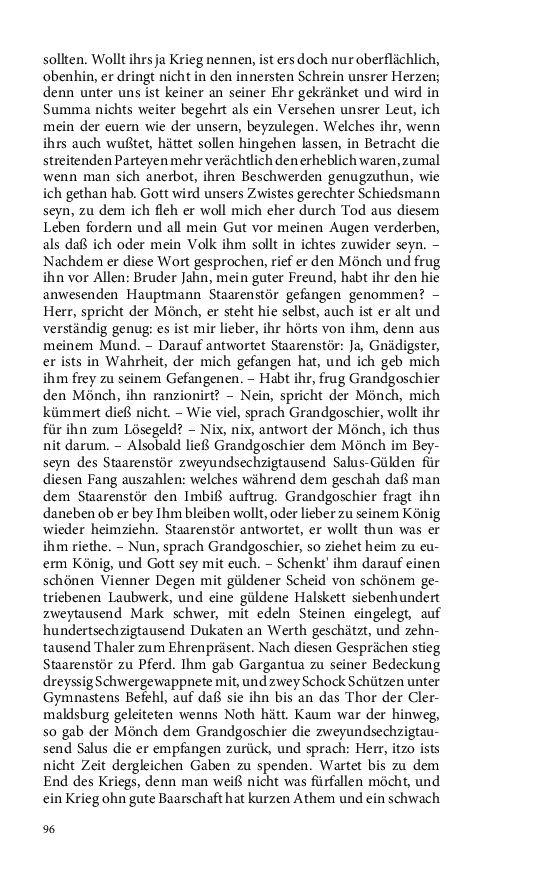 sollten. Wollt ihrs ja Krieg nennen, ist ers doch nur oberflächlich, obenhin, er dringt nicht in den innersten Schrein unsrer Herzen; denn unter uns ist keiner an seiner Ehr gekränket und wird in Summa nichts weiter begehrt als ein Versehen unsrer Leut, ich mein der euern wie der unsern, beyzulegen. Welches ihr, wenn ihrs auch wußtet, hättet sollen hingehen lassen, in Betracht die streitenden Parteyen mehr verächtlich den erheblich waren, zumal wenn man sich anerbot, ihren Beschwerden genugzuthun, wie ich gethan hab. Gott wird unsers Zwistes gerechter Schiedsmann seyn, zu dem ich fleh er woll mich eher durch Tod aus diesem Leben fordern und all mein Gut vor meinen Augen verderben, als daß ich oder mein Volk ihm sollt in ichtes zuwider seyn. – Nachdem er diese Wort gesprochen, rief er den Mönch und frug ihn vor Allen: Bruder Jahn, mein guter Freund, habt ihr den hie anwesenden Hauptmann Staarenstör gefangen genommen? – Herr, spricht der Mönch, er steht hie selbst, auch ist er alt und verständig genug: es ist mir lieber, ihr hörts von ihm, denn aus meinem Mund. – Darauf antwortet Staarenstör: Ja, Gnädigster, er ists in Wahrheit, der mich gefangen hat, und ich geb mich ihm frey zu seinem Gefangenen. – Habt ihr, frug Grandgoschier den Mönch, ihn ranzionirt? – Nein, spricht der Mönch, mich kümmert dieß nicht. – Wie viel, sprach Grandgoschier, wollt ihr für ihn zum Lösegeld? – Nix, nix, antwort der Mönch, ich thus nit darum. – Alsobald ließ Grandgoschier dem Mönch im Beyseyn des Staarenstör zweyundsechzigtausend Salus-Gülden für diesen Fang auszahlen: welches während dem geschah daß man dem Staarenstör den Imbiß auftrug. Grandgoschier fragt ihn daneben ob er bey Ihm bleiben wollt, oder lieber zu seinem König wieder heimziehn. Staarenstör antwortet, er wollt thun was er ihm riethe. – Nun, sprach Grandgoschier, so ziehet heim zu euerm König, und Gott sey mit euch. – Schenkt' ihm darauf einen schönen Vienner Degen mit güldener Scheid von schönem getriebenen Laubwerk, und eine güldene Halskett siebenhundert zweytausend Mark schwer, mit edeln Steinen eingelegt, auf hundertsechzigtausend Dukaten an Werth geschätzt, und zehntausend Thaler zum Ehrenpräsent. Nach diesen Gesprächen stieg Staarenstör zu Pferd. Ihm gab Gargantua zu seiner Bedeckung dreyssig Schwergewappnete mit, und zwey Schock Schützen unter Gymnastens Befehl, auf daß sie ihn bis an das Thor der Clermaldsburg geleiteten wenns Noth hätt. Kaum war der hinweg, so gab der Mönch dem Grandgoschier die zweyundsechzigtausend Salus die er empfangen zurück, und sprach: Herr, itzo ists nicht Zeit dergleichen Gaben zu spenden. Wartet bis zu dem End des Kriegs, denn man weiß nicht was fürfallen möcht, und ein Krieg ohn gute Baarschaft hat kurzen Athem und ein schwach

96